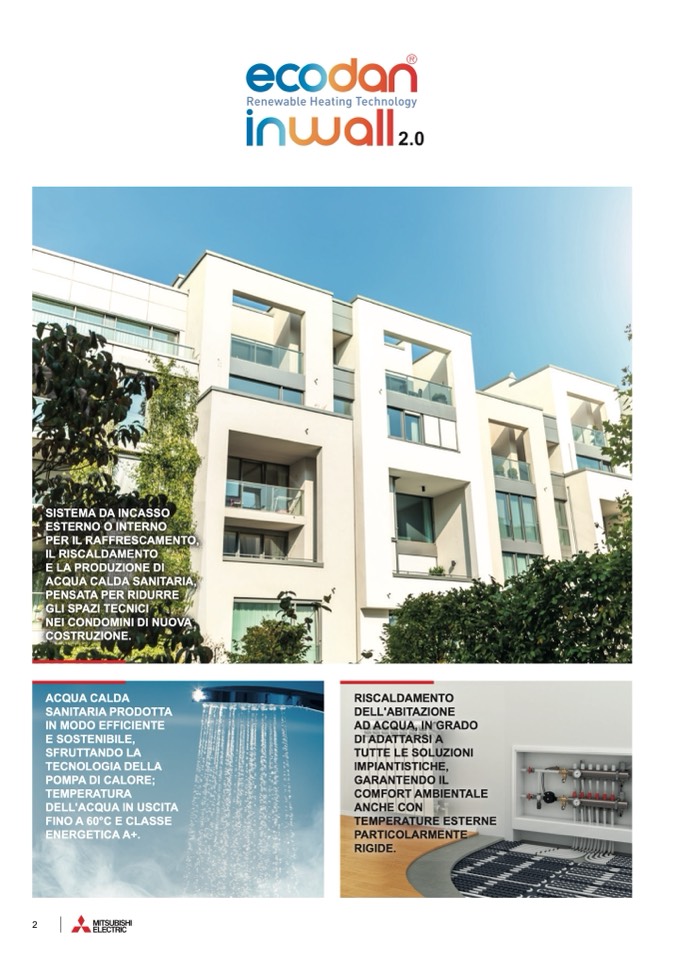 ecodan®
Renewable Heating Technology
inwall 2.0

SISTEMA DA INCASSO ESTERNO O INTERNO PER IL RAFFRESCAMENTO, IL RISCALDAMENTO E LA PRODUZIONE DI ACQUA CALDA SANITARIA, PENSATA PER RIDURRE GLI SPAZI TECNICI NEI CONDOMINI DI NUOVA COSTRUZIONE.

ACQUA CALDA SANITARIA PRODOTTA IN MODO EFFICIENTE E SOSTENIBILE, SFRUTTANDO LA TECNOLOGIA DELLA POMPA DI CALORE; TEMPERATURA DELL'ACQUA IN USCITA FINO A 60°C E CLASSE ENERGETICA A+.

RISCALDAMENTO DELL'ABITAZIONE AD ACQUA, IN GRADO DI ADATTARSI A TUTTE LE SOLUZIONI IMPIANTISTICHE, GARANTENDO IL COMFORT AMBIENTALE ANCHE CON TEMPERATURE ESTERNE PARTICOLARMENTE RIGIDE.

2 MITSUBISHI ELECTRIC